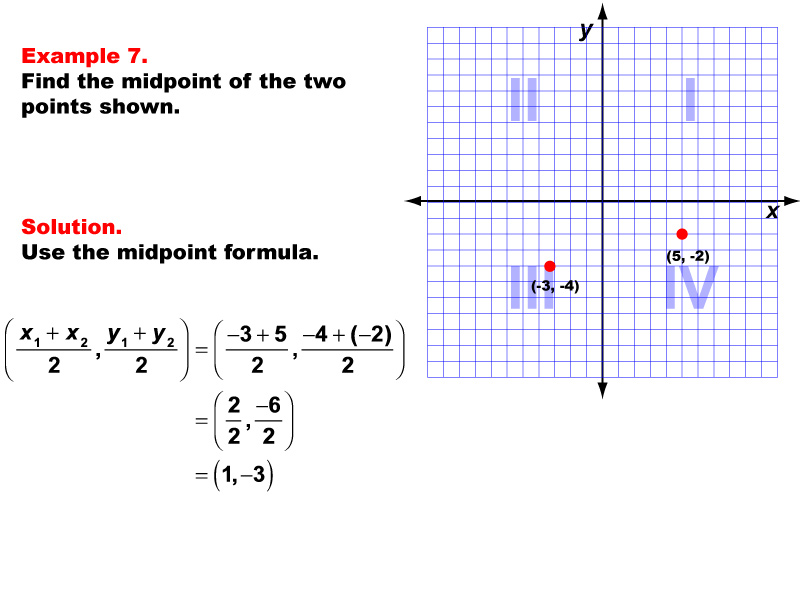 Example 7.
Find the midpoint of the two points shown.

Solution.
Use the midpoint formula.

$\left(\frac{x_1+x_2}{2},\frac{y_1+y_2}{2}\right)=\left(\frac{-3+5}{2},\frac{-4+(-2)}{2}\right)$

$=\left(\frac{2}{2},\frac{-6}{2}\right)$

$=(1,-3)$

y
II
I
x
(5, -2)
(-3, -4)
III
IV